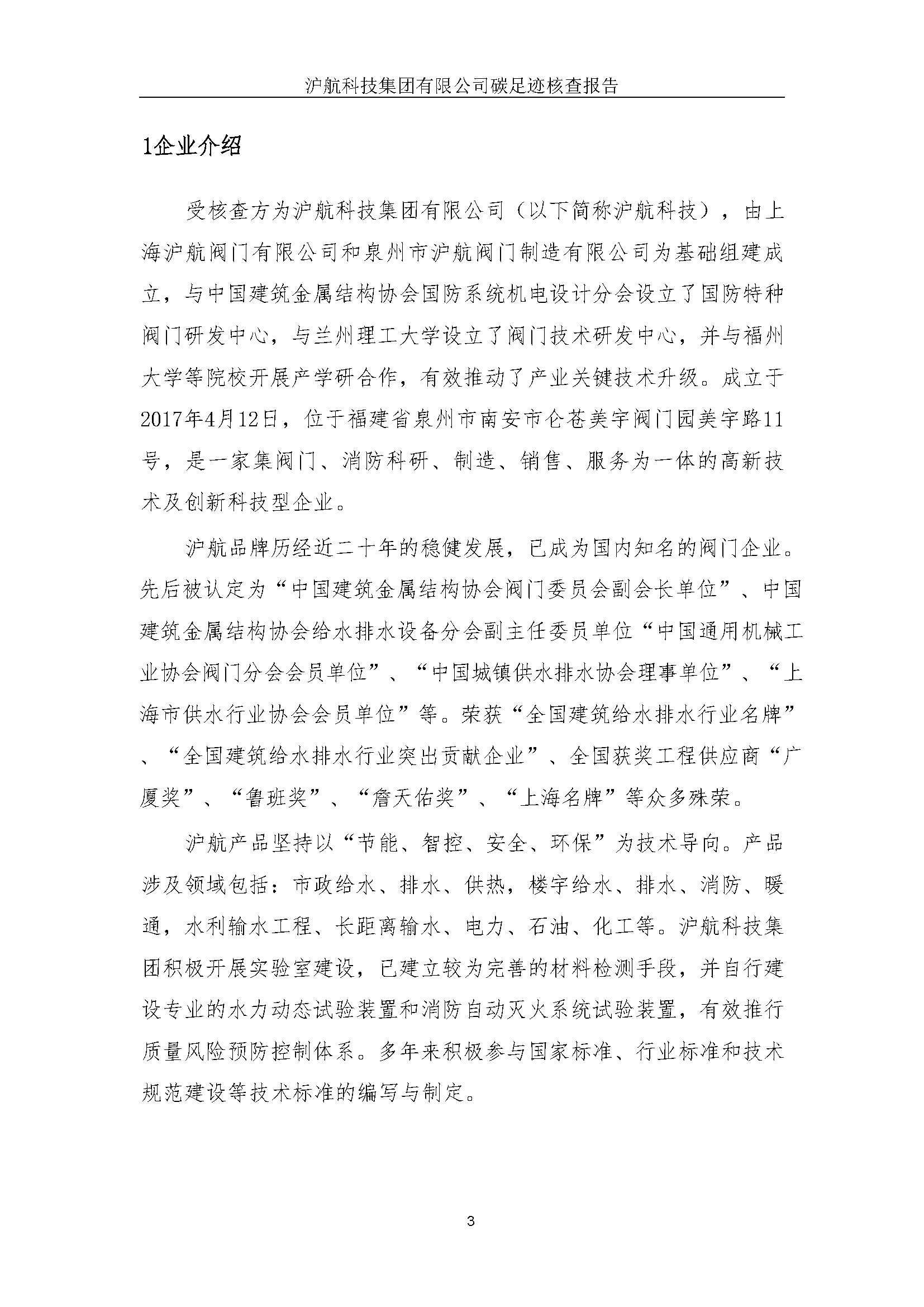 沪航科技集团有限公司碳足迹核查报告

1企业介绍

受核查方为沪航科技集团有限公司（以下简称沪航科技），由上海沪航阀门有限公司和泉州市沪航阀门制造有限公司为基础组建成立，与中国建筑金属结构协会国防系统机电设计分会设立了国防特种阀门研发中心，与兰州理工大学设立了阀门技术研发中心，并与福州大学等院校开展产学研合作，有效推动了产业关键技术升级。成立于2017年4月12日，位于福建省泉州市南安市仑苍美宇阀门园美宇路11号，是一家集阀门、消防科研、制造、销售、服务为一体的高新技术及创新科技型企业。

沪航品牌历经近二十年的稳健发展，已成为国内知名的阀门企业。先后被认定为“中国建筑金属结构协会阀门委员会副会长单位”、中国建筑金属结构协会给水排水设备分会副主任委员单位“中国通用机械工业协会阀门分会会员单位”、“中国城镇供水排水协会理事单位”、“上海市供水行业协会会员单位”等。荣获“全国建筑给水排水行业名牌”、“全国建筑给水排水行业突出贡献企业”、全国获奖工程供应商“广厦奖”、“鲁班奖”、“詹天佑奖”、“上海名牌”等众多殊荣。

沪航产品坚持以“节能、智控、安全、环保”为技术导向。产品涉及领域包括：市政给水、排水、供热，楼宇给水、排水、消防、暖通，水利输水工程、长距离输水、电力、石油、化工等。沪航科技集团积极开展实验室建设，已建立较为完善的材料检测手段，并自行建设专业的水力动态试验装置和消防自动灭火系统试验装置，有效推行质量风险预防控制体系。多年来积极参与国家标准、行业标准和技术规范建设等技术标准的编写与制定。

3